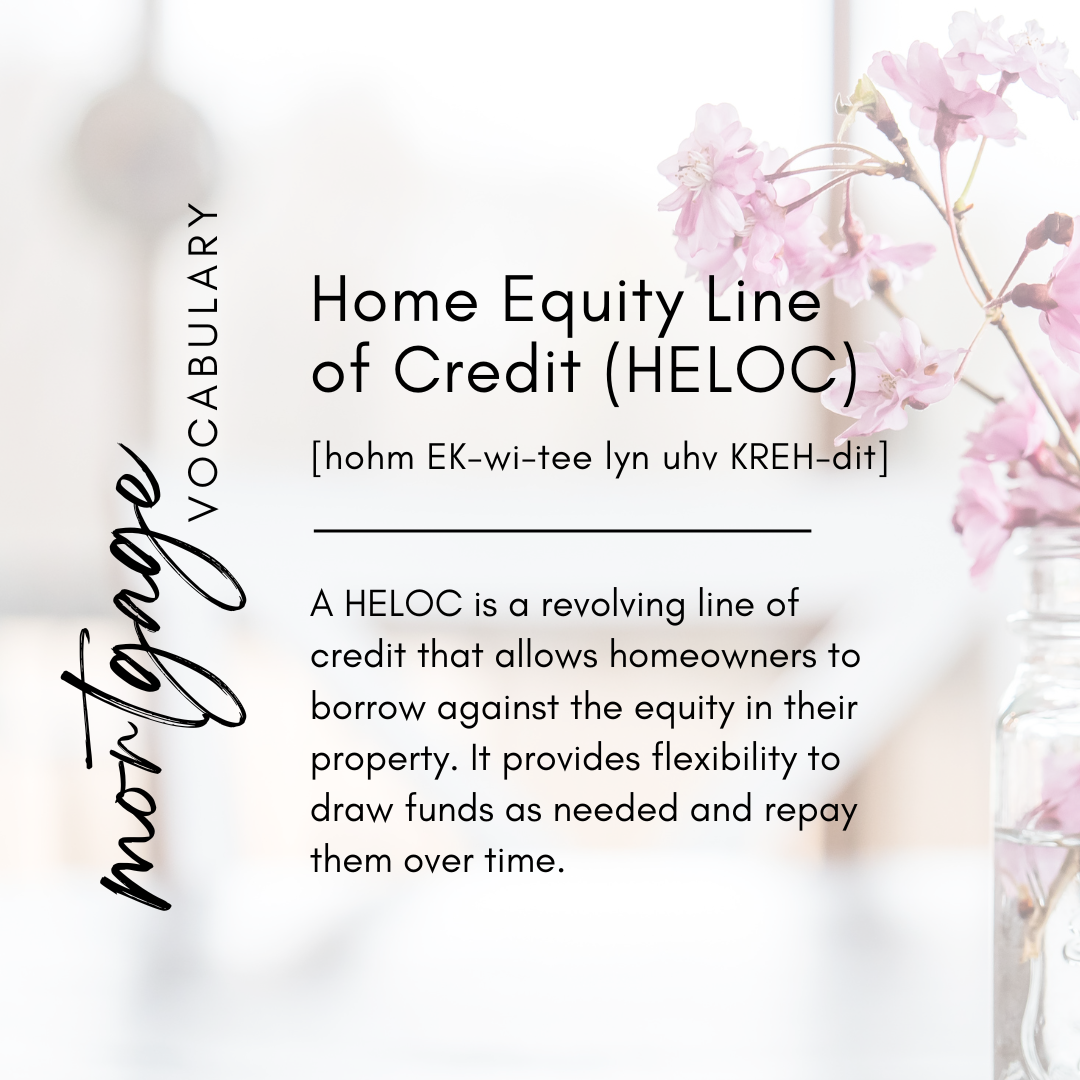 mortgage
VOCABULARY

Home Equity Line of Credit (HELOC)

[hohm EK-wi-tee lyn uhv KREH-dit]

A HELOC is a revolving line of credit that allows homeowners to borrow against the equity in their property. It provides flexibility to draw funds as needed and repay them over time.